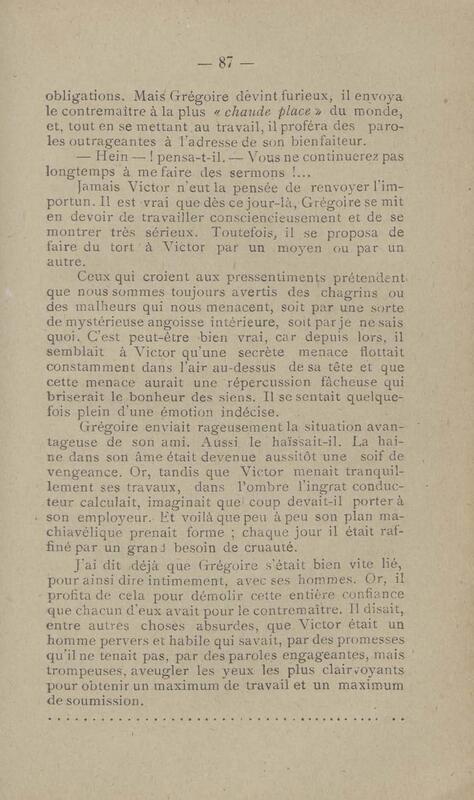 — 87 —

obligations. Mais Grégoire devint furieux, il envoya le contremaître à la plus « chaude place » du monde, et, tout en se mettant au travail, il proféra des paroles outrageantes à l'adresse de son bienfaiteur.

— Hein — ! pensa-t-il. — Vous ne continuerez pas longtemps à me faire des sermons !...

Jamais Victor n'eut la pensée de renvoyer l'importun. Il est vrai que dès ce jour-là, Grégoire se mit en devoir de travailler consciencieusement et de se montrer très sérieux. Toutefois, il se proposa de faire du tort à Victor par un moyen ou par un autre.

Ceux qui croient aux pressentiments prétendent que nous sommes toujours avertis des chagrins ou des malheurs qui nous menacent, soit par une sorte de mystérieuse angoisse intérieure, soit par je ne sais quoi. C'est peut-être bien vrai, car depuis lors, il semblait à Victor qu'une secrète menace flottait constamment dans l'air au-dessus de sa tête et que cette menace aurait une répercussion fâcheuse qui briserait le bonheur des siens. Il se sentait quelquefois plein d'une émotion indécise.

Grégoire enviait rageusement la situation avantageuse de son ami. Aussi le haïssait-il. La haine dans son âme était devenue aussitôt une soif de vengeance. Or, tandis que Victor menait tranquillement ses travaux, dans l'ombre l'ingrat conducteur calculait, imaginait quel coup devait-il porter à son employeur. Et voilà que peu à peu son plan machiavélique prenait forme ; chaque jour il était raffiné par un grand besoin de cruauté.

J'ai dit déjà que Grégoire s'était bien vite lié, pour ainsi dire intimement, avec ses hommes. Or, il profita de cela pour démolir cette entière confiance que chacun d'eux avait pour le contremaître. Il disait, entre autres choses absurdes, que Victor était un homme pervers et habile qui savait, par des promesses qu'il ne tenait pas, par des paroles engageantes, mais trompeuses, aveugler les yeux les plus clairvoyants pour obtenir un maximum de travail et un maximum de soumission.